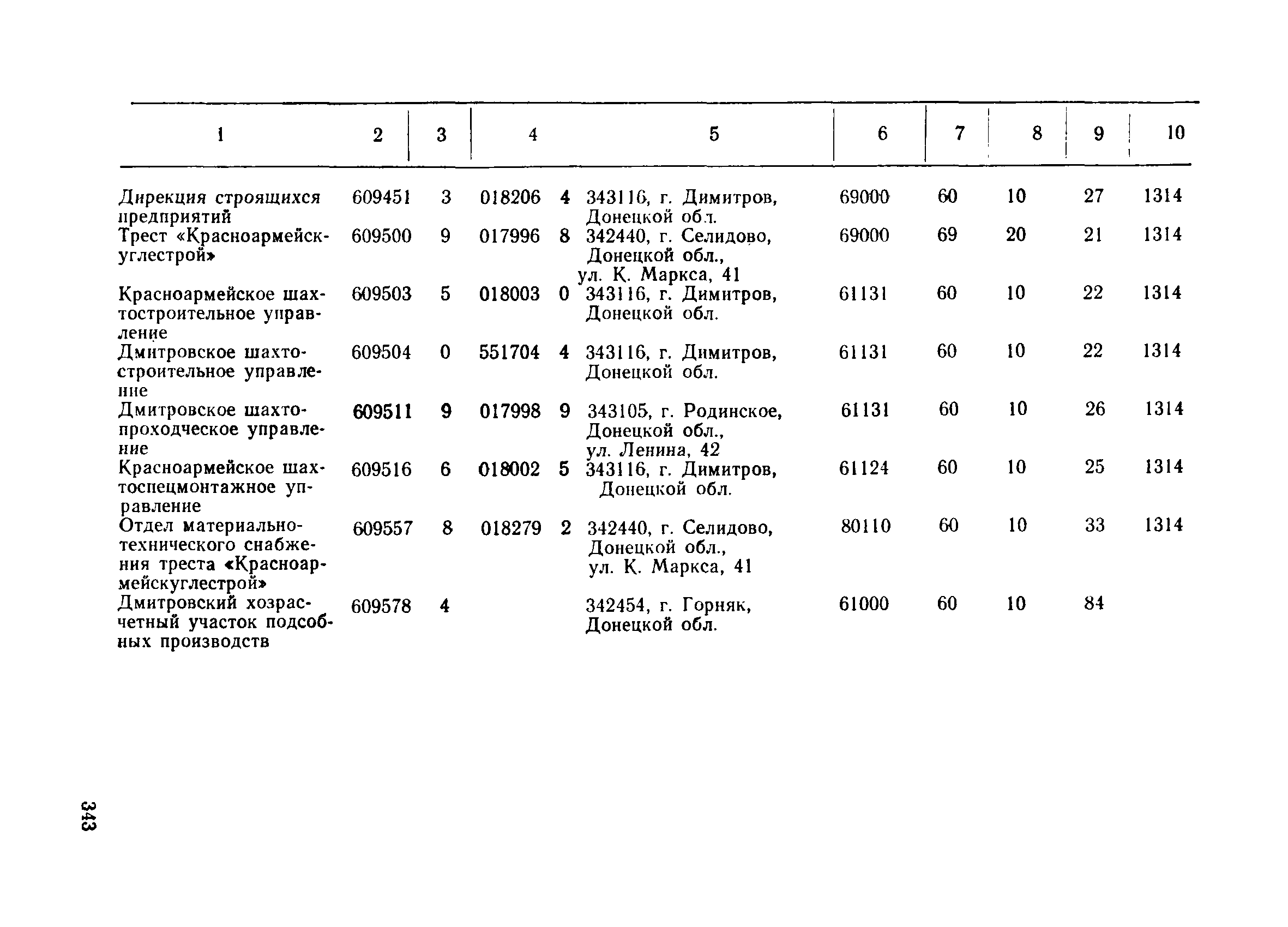 | 1 | 2 | 3 | 4 | 5 | 6 | 7 | 8 | 9 | 10 |
|---|---|---|---|---|---|---|---|---|---|
| Дирекция строящихся предприятий | 609451 | 3 | 018206 4 | 343116, г. Димитров, Донецкой обл. | 69000 | 60 | 10 | 27 | 1314 |
| Трест «Красноармейскуглестрой» | 609500 | 9 | 017996 8 | 342440, г. Селидово, Донецкой обл., ул. К. Маркса, 41 | 69000 | 69 | 20 | 21 | 1314 |
| Красноармейское шахтостроительное управление | 609503 | 5 | 018003 0 | 343116, г. Димитров, Донецкой обл. | 61131 | 60 | 10 | 22 | 1314 |
| Дмитровское шахтостроительное управление | 609504 | 0 | 551704 4 | 343116, г. Димитров, Донецкой обл. | 61131 | 60 | 10 | 22 | 1314 |
| Дмитровское шахтопроходческое управление | 609511 | 9 | 017998 9 | 343105, г. Родинское, Донецкой обл., ул. Ленина, 42 | 61131 | 60 | 10 | 26 | 1314 |
| Красноармейское шахтоспецмонтажное управление | 609516 | 6 | 018002 5 | 343116, г. Димитров, Донецкой обл. | 61124 | 60 | 10 | 25 | 1314 |
| Отдел материально-технического снабжения треста «Красноармейскуглестрой» | 609557 | 8 | 018279 2 | 342440, г. Селидово, Донецкой обл., ул. К. Маркса, 41 | 80110 | 60 | 10 | 33 | 1314 |
| Дмитровский хозрасчетный участок подсобных производств | 609578 | 4 | | 342454, г. Горняк, Донецкой обл. | 61000 | 60 | 10 | 84 | |

343